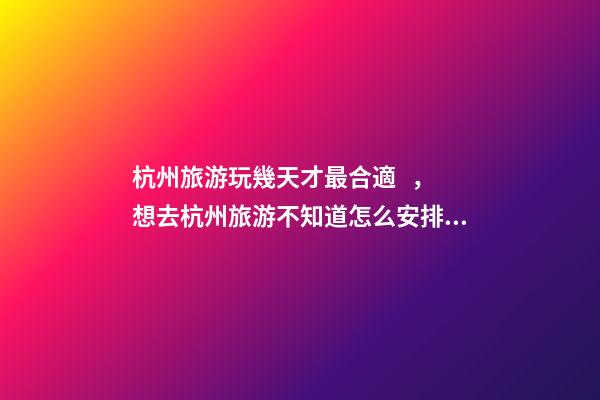 杭州旅游玩幾天才最合適 ，
想去杭州旅游不知道怎么安排...